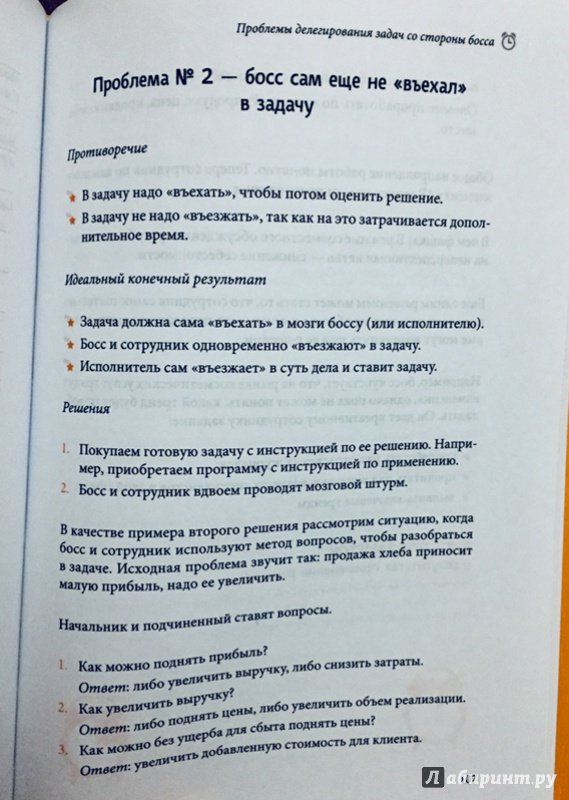 Проблемы делегирования задач со стороны босса

Проблема № 2 — босс сам еще не «въехал» в задачу

Противоречие

В задачу надо «въехать», чтобы потом оценить решение.

В задачу не надо «въезжать», так как на это затрачивается дополнительное время.

Идеальный конечный результат

Задача должна сама «въехать» в мозги боссу (или исполнителю).

Босс и сотрудник одновременно «въезжают» в задачу.

Исполнитель сам «въезжает» в суть дела и ставит задачу.

Решения

1. Покупаем готовую задачу с инструкцией по ее решению. Например, приобретаем программу с инструкцией по применению.

2. Босс и сотрудник вдвоем проводят мозговой штурм.

В качестве примера второго решения рассмотрим ситуацию, когда босс и сотрудник используют метод вопросов, чтобы разобраться в задаче. Исходная проблема звучит так: продажа хлеба приносит малую прибыль, надо ее увеличить.

Начальник и подчиненный ставят вопросы.

1. Как можно поднять прибыль?
Ответ: либо увеличить выручку, либо снизить затраты.

2. Как увеличить выручку?
Ответ: либо поднять цены, либо увеличить объем реализации.

3. Как можно без ущерба для сбыта поднять цены?
Ответ: увеличить добавленную стоимость для клиента.

Лабиринт.ру